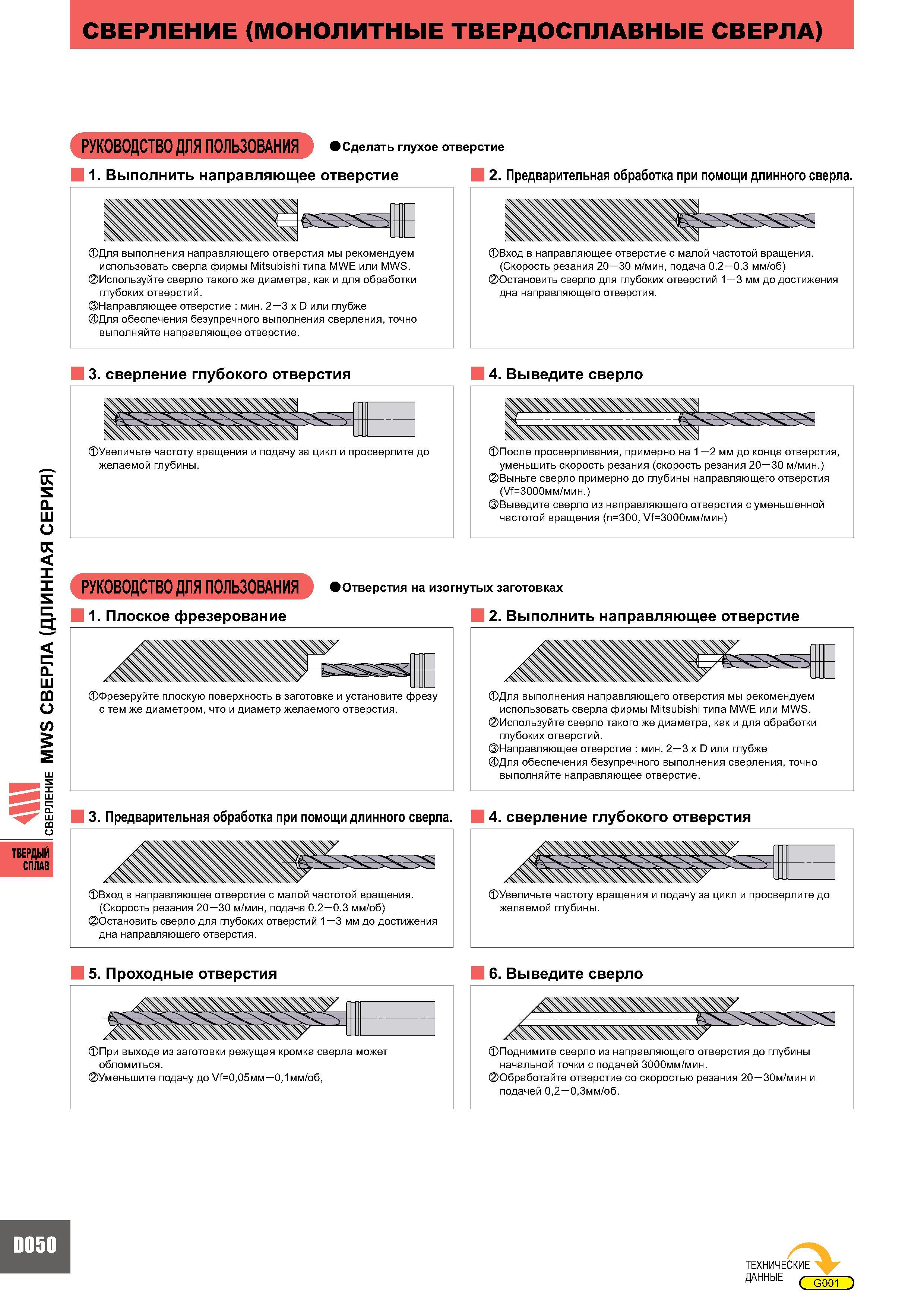 СВЕРЛЕНИЕ (МОНОЛИТНЫЕ ТВЕРДОСПЛАВНЫЕ СВЕРЛА)

РУКОВОДСТВО ДЛЯ ПОЛЬЗОВАНИЯ

●Сделать глухое отверстие

1. Выполнить направляющее отверстие

①Для выполнения направляющего отверстия мы рекомендуем использовать сверла фирмы Mitsubishi типа MWE или MWS.
②Используйте сверло такого же диаметра, как и для обработки глубоких отверстий.
③Направляющее отверстие : мин. 2—3 x D или глубже
④Для обеспечения безупречного выполнения сверления, точно выполняйте направляющее отверстие.

2. Предварительная обработка при помощи длинного сверла.

①Вход в направляющее отверстие с малой частотой вращения. (Скорость резания 20—30 м/мин, подача 0.2—0.3 мм/об)
②Остановить сверло для глубоких отверстий 1—3 мм до достижения дна направляющего отверстия.

3. сверление глубокого отверстия

①Увеличьте частоту вращения и подачу за цикл и просверлите до желаемой глубины.

4. Выведите сверло

①После просверливания, примерно на 1—2 мм до конца отверстия, уменьшить скорость резания (скорость резания 20—30 м/мин.)
②Выньте сверло примерно до глубины направляющего отверстия (Vf=3000мм/мин.)
③Выведите сверло из направляющего отверстия с уменьшенной частотой вращения (n=300, Vf=3000мм/мин)

РУКОВОДСТВО ДЛЯ ПОЛЬЗОВАНИЯ

●Отверстия на изогнутых заготовках

1. Плоское фрезерование

①Фрезеруйте плоскую поверхность в заготовке и установите фрезу с тем же диаметром, что и диаметр желаемого отверстия.

2. Выполнить направляющее отверстие

①Для выполнения направляющего отверстия мы рекомендуем использовать сверла фирмы Mitsubishi типа MWE или MWS.
②Используйте сверло такого же диаметра, как и для обработки глубоких отверстий.
③Направляющее отверстие : мин. 2—3 x D или глубже
④Для обеспечения безупречного выполнения сверления, точно выполняйте направляющее отверстие.

3. Предварительная обработка при помощи длинного сверла.

①Вход в направляющее отверстие с малой частотой вращения. (Скорость резания 20—30 м/мин, подача 0.2—0.3 мм/об)
②Остановить сверло для глубоких отверстий 1—3 мм до достижения дна направляющего отверстия.

4. сверление глубокого отверстия

①Увеличьте частоту вращения и подачу за цикл и просверлите до желаемой глубины.

5. Проходные отверстия

①При выходе из заготовки режущая кромка сверла может обломиться.
②Уменьшите подачу до Vf=0,05мм—0,1мм/об,

6. Выведите сверло

①Поднимите сверло из направляющего отверстия до глубины начальной точки с подачей 3000мм/мин.
②Обработайте отверстие со скоростью резания 20—30м/мин и подачей 0,2—0,3мм/об.

MWS СВЕРЛА (ДЛИННАЯ СЕРИЯ)

СВЕРЛЕНИЕ

ТВЕРДЫЙ СПЛАВ

D050

ТЕХНИЧЕСКИЕ ДАННЫЕ G001